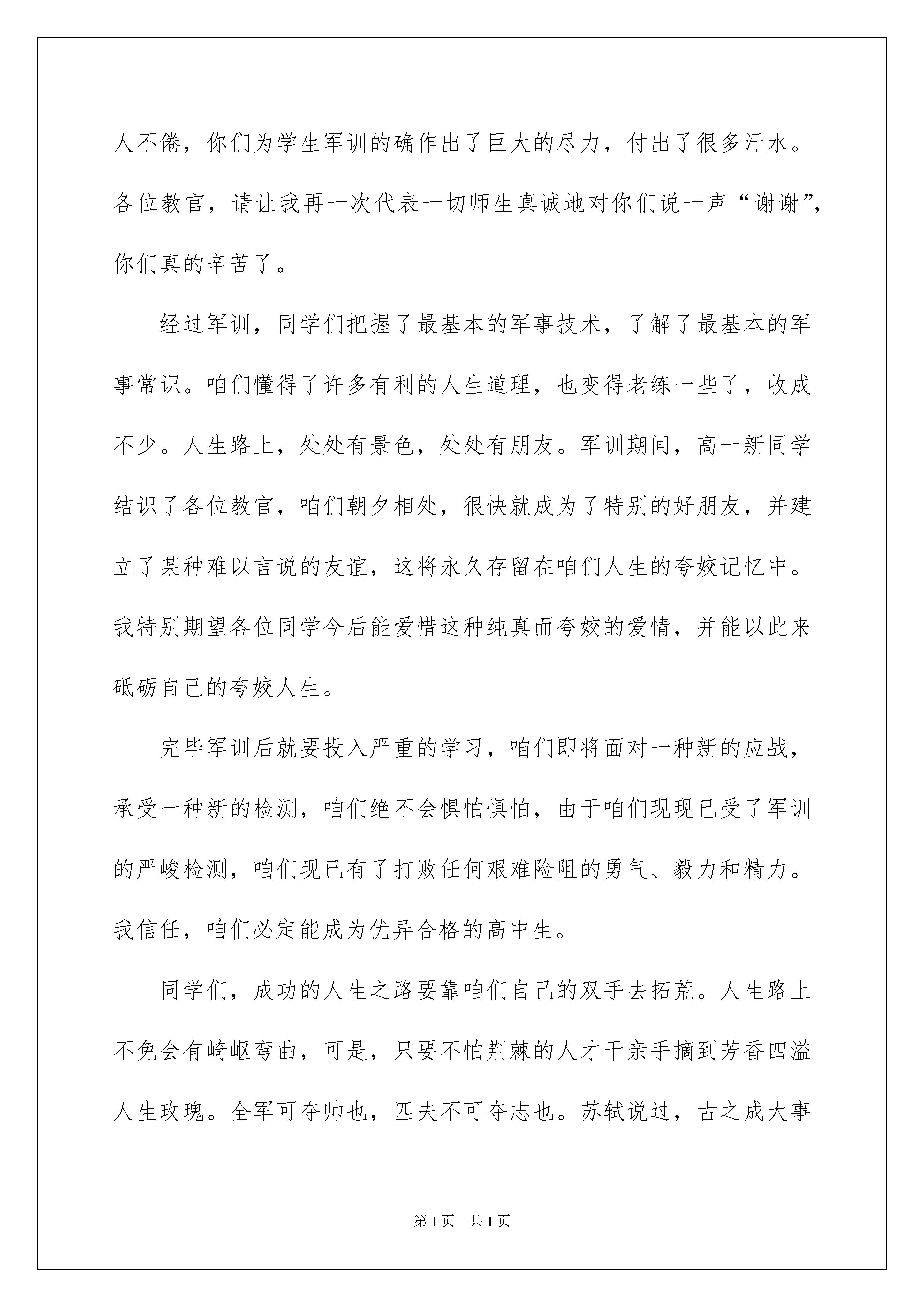 人不倦，你们为学生军训的确作出了巨大的尽力，付出了很多汗水。各位教官，请让我再一次代表一切师生真诚地对你们说一声“谢谢”，你们真的辛苦了。

经过军训，同学们把握了最基本的军事技术，了解了最基本的军事常识。咱们懂得了许多有利的人生道理，也变得老练一些了，收成不少。人生路上，处处有景色，处处有朋友。军训期间，高一新同学结识了各位教官，咱们朝夕相处，很快就成为了特别的好朋友，并建立了某种难以言说的友谊，这将永久存留在咱们人生的夸姣记忆中。我特别期望各位同学今后能爱惜这种纯真而夸姣的爱情，并能以此来砥砺自己的夸姣人生。

完毕军训后就要投入严重的学习，咱们即将面对一种新的应战，承受一种新的检测，咱们绝不会惧怕惧怕，由于咱们现现已受了军训的严峻检测，咱们现已有了打败任何艰难险阻的勇气、毅力和精力。我信任，咱们必定能成为优异合格的高中生。

同学们，成功的人生之路要靠咱们自己的双手去拓荒。人生路上不免会有崎岖弯曲，可是，只要不怕荆棘的人才干亲手摘到芳香四溢人生玫瑰。全军可夺帅也，匹夫不可夺志也。苏轼说过，古之成大事

第1页 共1页